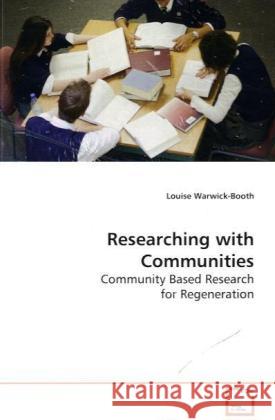 Louise Warwick-Booth

Researching with Communities

Community Based Research for Regeneration

Kraina Książek